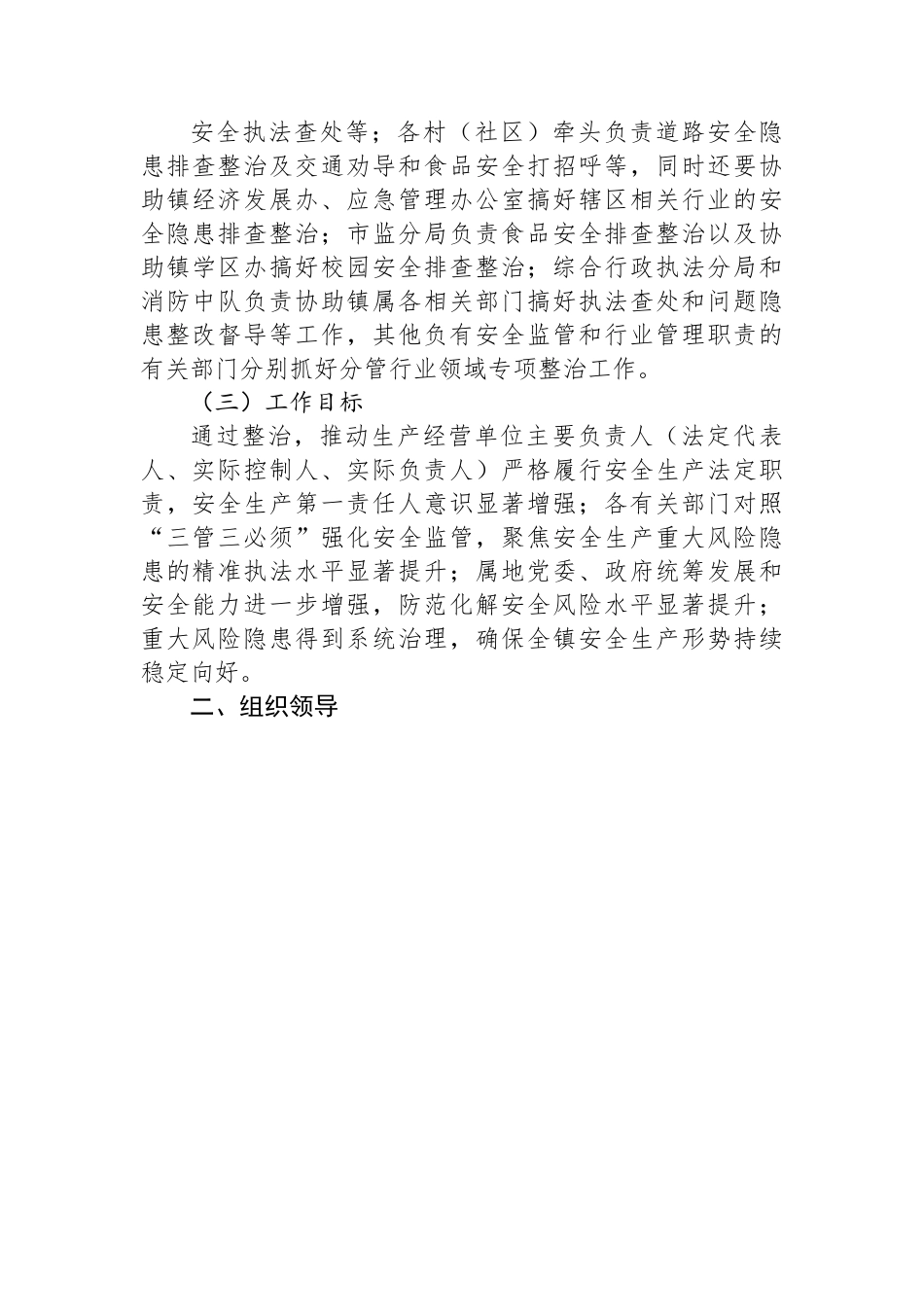 安全执法查处等；各村（社区）牵头负责道路安全隐患排查整治及交通劝导和食品安全打招呼等，同时还要协助镇经济发展办、应急管理办公室搞好辖区相关行业的安全隐患排查整治；市监分局负责食品安全排查整治以及协助镇学区办搞好校园安全排查整治；综合行政执法分局和消防中队负责协助镇属各相关部门搞好执法查处和问题隐患整改督导等工作，其他负有安全监管和行业管理职责的有关部门分别抓好分管行业领域专项整治工作。

（三）工作目标

通过整治，推动生产经营单位主要负责人（法定代表人、实际控制人、实际负责人）严格履行安全生产法定职责，安全生产第一责任人意识显著增强；各有关部门对照“三管三必须”强化安全监管，聚焦安全生产重大风险隐患的精准执法水平显著提升；属地党委、政府统筹发展和安全能力进一步增强，防范化解安全风险水平显著提升；重大风险隐患得到系统治理，确保全镇安全生产形势持续稳定向好。

二、组织领导